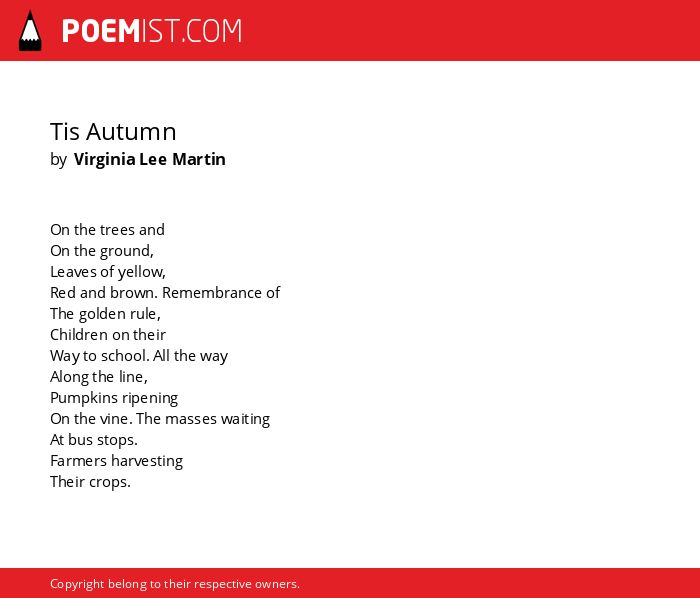 POEMIST.COM

Tis Autumn
by Virginia Lee Martin

On the trees and
On the ground,
Leaves of yellow,
Red and brown. Remembrance of
The golden rule,
Children on their
Way to school. All the way
Along the line,
Pumpkins ripening
On the vine. The masses waiting
At bus stops.
Farmers harvesting
Their crops.

Copyright belong to their respective owners.